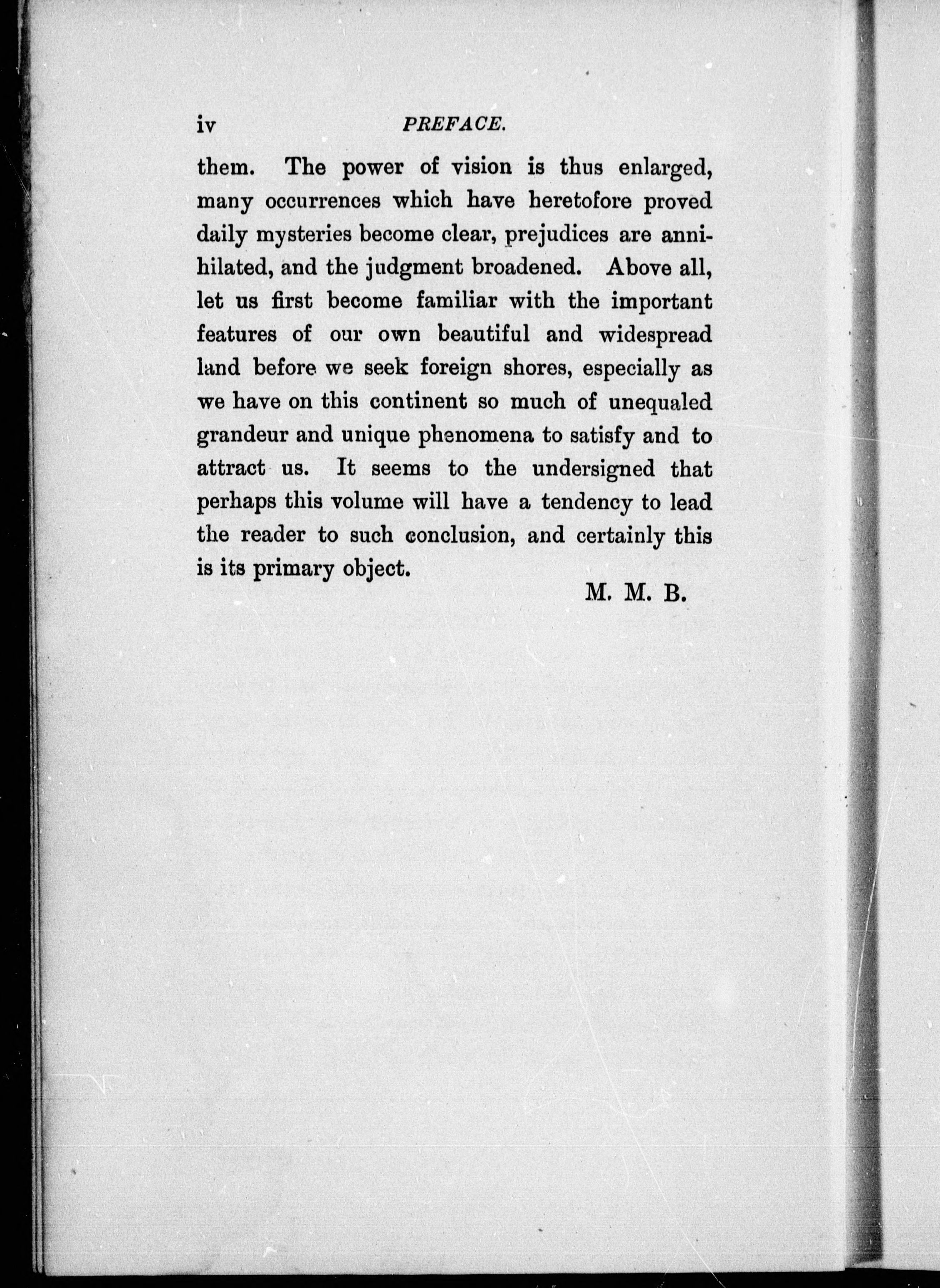 iv PREFACE.

them. The power of vision is thus enlarged, many occurrences which have heretofore proved daily mysteries become clear, prejudices are annihilated, and the judgment broadened. Above all, let us first become familiar with the important features of our own beautiful and widespread land before we seek foreign shores, especially as we have on this continent so much of unequaled grandeur and unique phenomena to satisfy and to attract us. It seems to the undersigned that perhaps this volume will have a tendency to lead the reader to such conclusion, and certainly this is its primary object.

M. M. B.